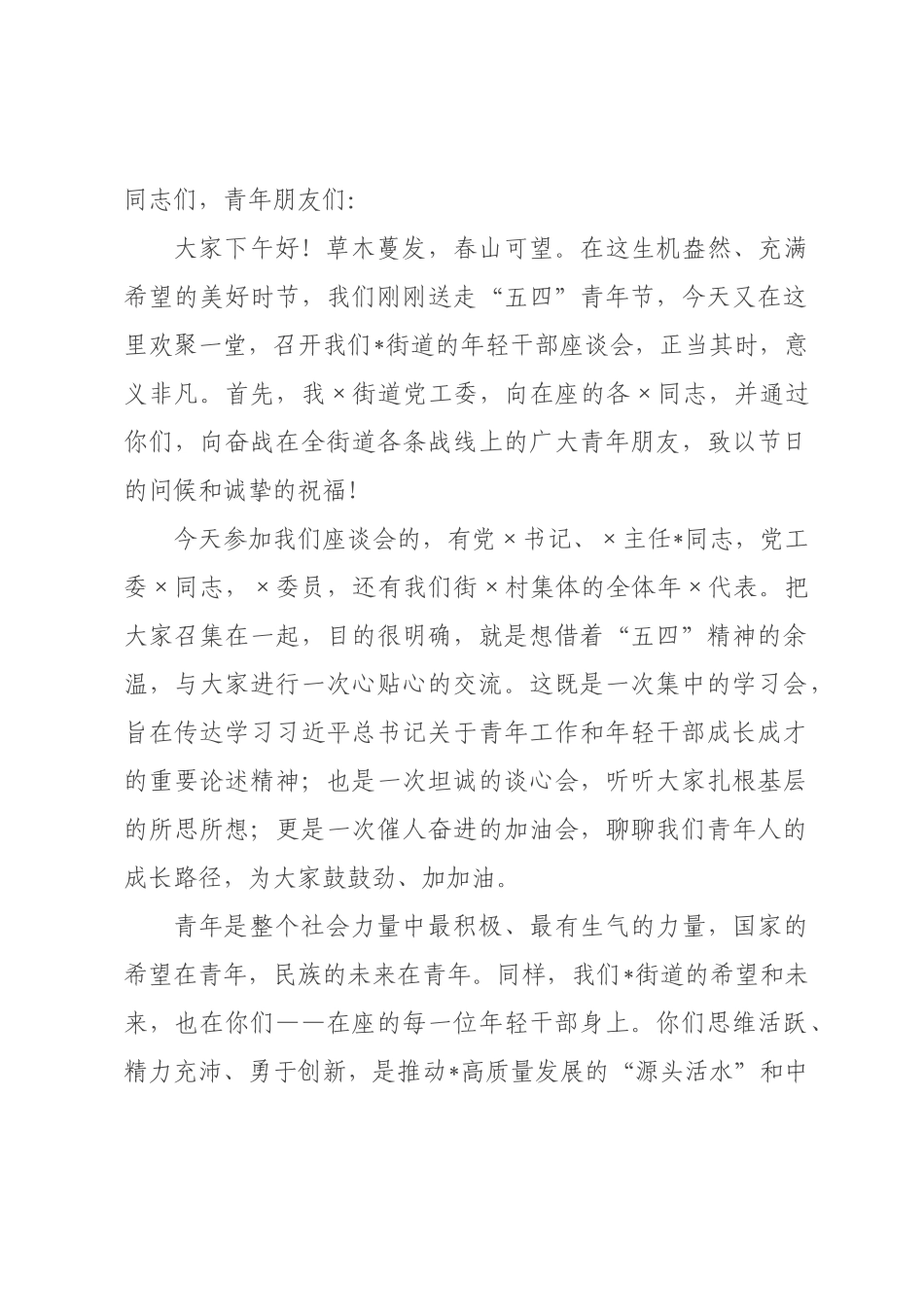 同志们，青年朋友们：

大家下午好！草木蔓发，春山可望。在这生机盎然、充满希望的美好时节，我们刚刚送走“五四”青年节，今天又在这里欢聚一堂，召开我们*街道的年轻干部座谈会，正当其时，意义非凡。首先，我×街道党工委，向在座的各×同志，并通过你们，向奋战在全街道各条战线上的广大青年朋友，致以节日的问候和诚挚的祝福！

今天参加我们座谈会的，有党×书记、×主任*同志，党工委×同志，×委员，还有我们街×村集体的全体年×代表。把大家召集在一起，目的很明确，就是想借着“五四”精神的余温，与大家进行一次心贴心的交流。这既是一次集中的学习会，旨在传达学习习近平总书记关于青年工作和年轻干部成长成才的重要论述精神；也是一次坦诚的谈心会，听听大家扎根基层的所思所想；更是一次催人奋进的加油会，聊聊我们青年人的成长路径，为大家鼓鼓劲、加加油。

青年是整个社会力量中最积极、最有生气的力量，国家的希望在青年，民族的未来在青年。同样，我们*街道的希望和未来，也在你们——在座的每一位年轻干部身上。你们思维活跃、精力充沛、勇于创新，是推动*高质量发展的“源头活水”和中